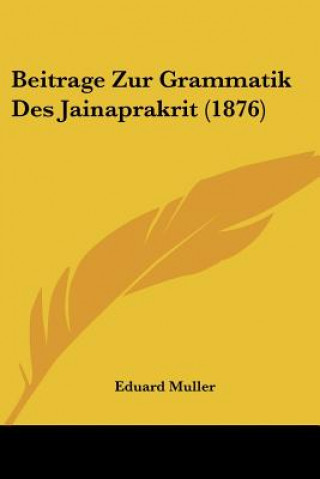 Beitrage Zur Grammatik Des Jainaprakrit (1876)

Eduard Muller